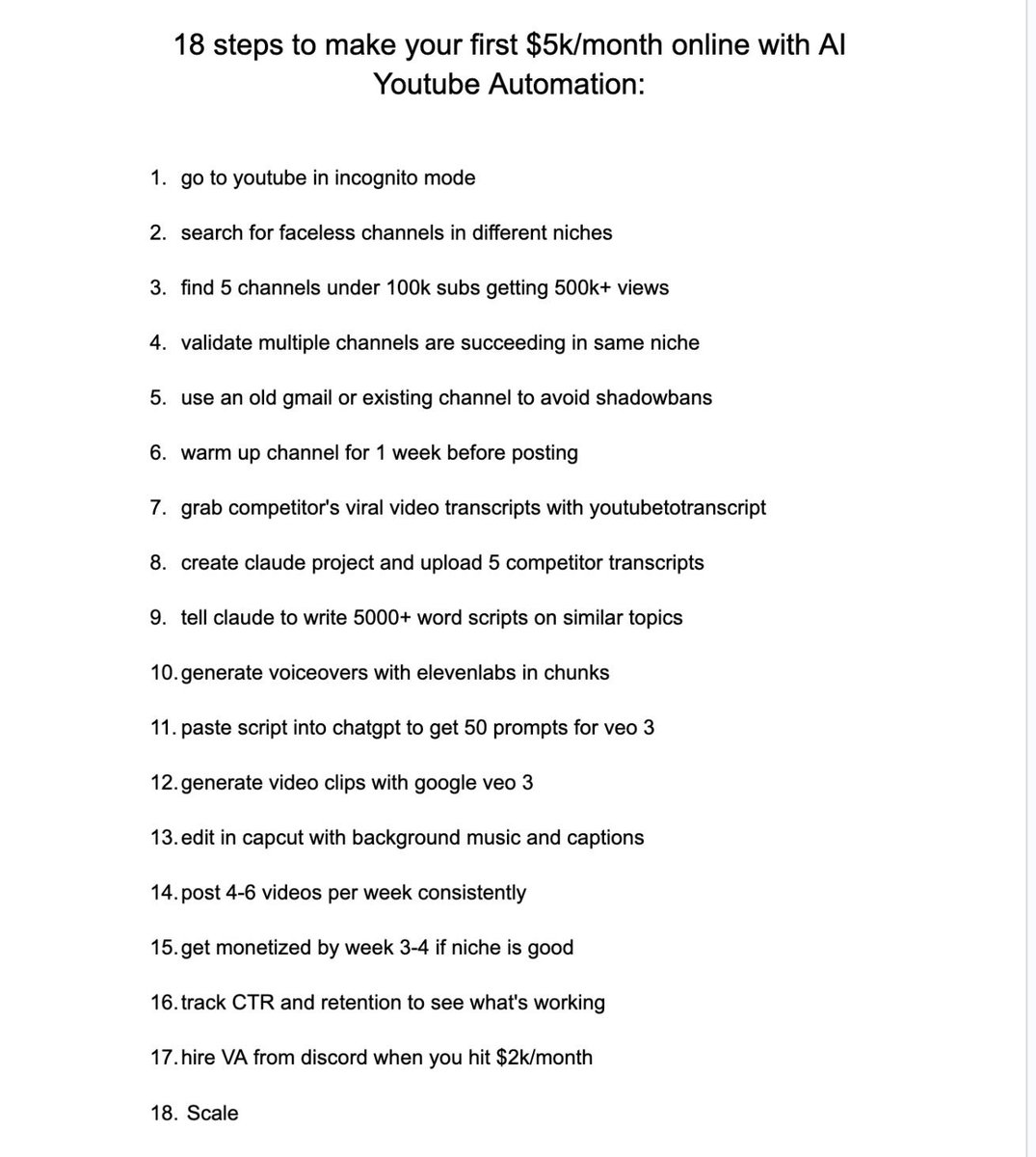 18 steps to make your first \$5k/month online with AI Youtube Automation:

1. go to youtube in incognito mode
2. search for faceless channels in different niches
3. find 5 channels under 100k subs getting 500k+ views
4. validate multiple channels are succeeding in same niche
5. use an old gmail or existing channel to avoid shadowbans
6. warm up channel for 1 week before posting
7. grab competitor's viral video transcripts with youtubetotranscript
8. create claude project and upload 5 competitor transcripts
9. tell claude to write 5000+ word scripts on similar topics
10. generate voiceovers with elevenlabs in chunks
11. paste script into chatgpt to get 50 prompts for veo 3
12. generate video clips with google veo 3
13. edit in capcut with background music and captions
14. post 4-6 videos per week consistently
15. get monetized by week 3-4 if niche is good
16. track CTR and retention to see what's working
17. hire VA from discord when you hit \$2k/month
18. Scale